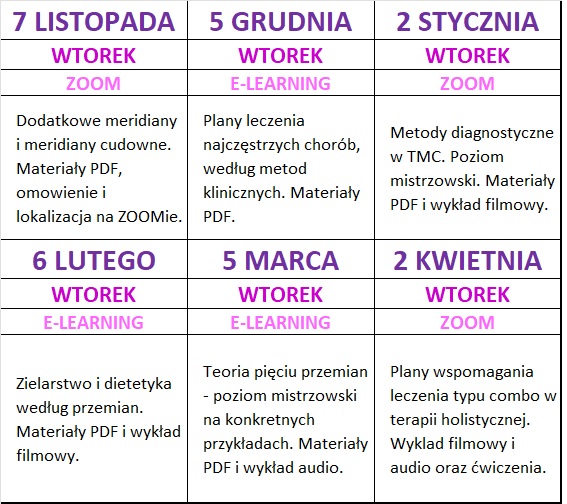 | 7 LISTOPADA | 5 GRUDNIA | 2 STYCZNIA |
|---|---|---|
| WTOREK | WTOREK | WTOREK |
| ZOOM | E-LEARNING | ZOOM |
| Dodatkowe meridiany i meridiany cudowne. Materiały PDF, omowienie i lokalizacja na ZOOMie. | Plany leczenia najczęstrzych chorób, według metod klinicznych. Materiały PDF. | Metody diagnostyczne w TMC. Poziom mistrzowski. Materiały PDF i wykład filmowy. |
| 6 LUTEGO | 5 MARCA | 2 KWIETNIA |
| WTOREK | WTOREK | WTOREK |
| E-LEARNING | E-LEARNING | ZOOM |
| Zielarstwo i dietetyka według przemian. Materiały PDF i wykład filmowy. | Teoria pięciu przemian - poziom mistrzowski na konkretnych przykładach. Materiały PDF i wykład audio. | Plany wspomagania leczenia typu combo w terapii holistycznej. Wyklad filmowy i audio oraz ćwiczenia. |